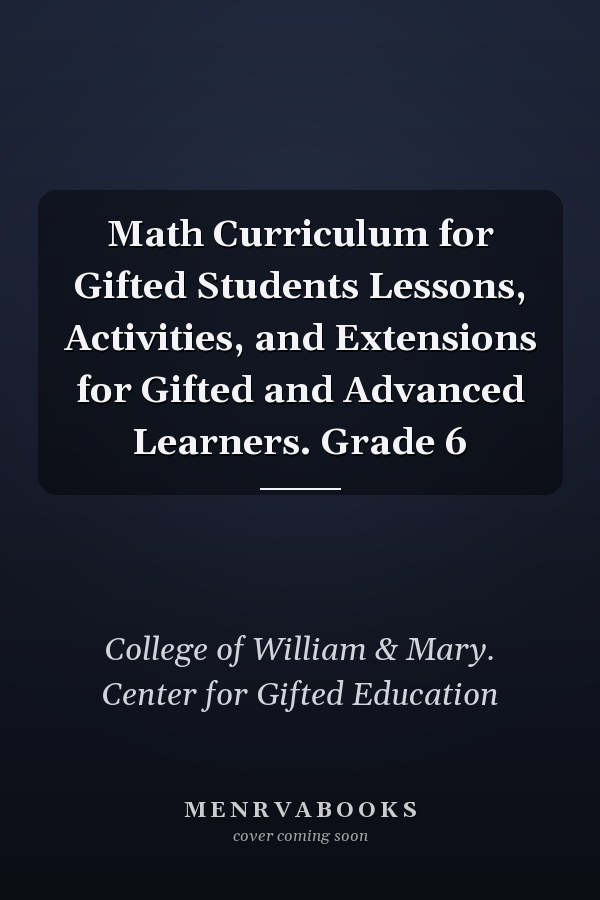 Math Curriculum for Gifted Students Lessons, Activities, and Extensions for Gifted and Advanced Learners. Grade 6

College of William & Mary. Center for Gifted Education

MENRVABOOKS
cover coming soon